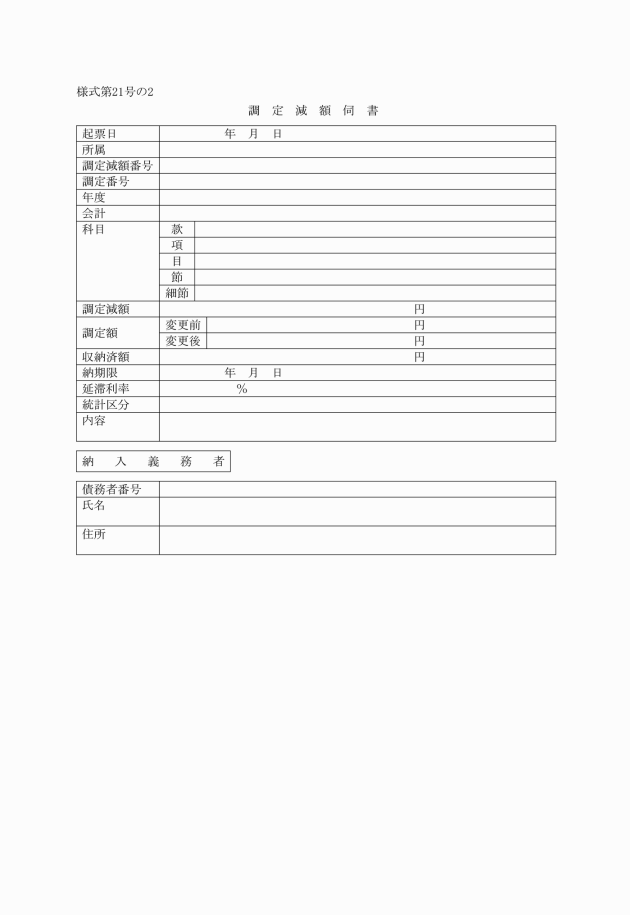 様式第21号の2

調　定　減　額　伺　書

| 起票日 | 年　月　日 | |
|---|---|---|
| 所属 | | |
| 調定減額番号 | | |
| 調定番号 | | |
| 年度 | | |
| 会計 | | |
| 科目 | 款 | |
| | 項 | |
| | 目 | |
| | 節 | |
| | 細節 | |
| 調定減額 | 円 | |
| 調定額 | 変更前 | 円 |
| | 変更後 | 円 |
| 収納済額 | 円 | |
| 納期限 | 年　月　日 | |
| 延滞利率 | % | |
| 統計区分 | | |
| 内容 | | |

納　入　義　務　者

| 債務者番号 | |
|---|---|
| 氏名 | |
| 住所 | |